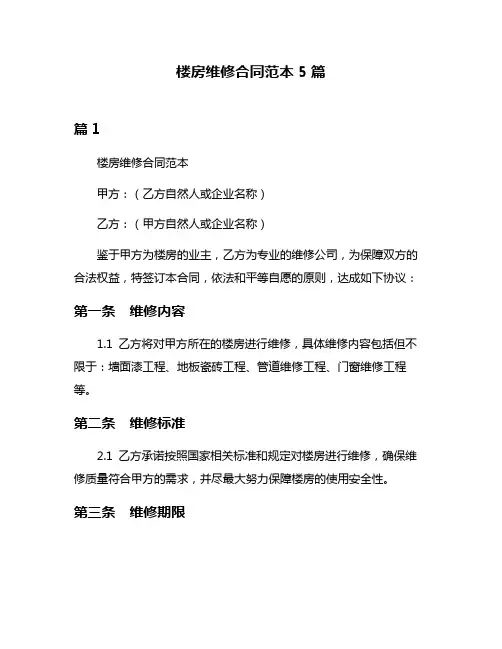 楼房维修合同范本 5 篇

篇 1

楼房维修合同范本

甲方：（乙方自然人或企业名称）

乙方：（甲方自然人或企业名称）

鉴于甲方为楼房的业主，乙方为专业的维修公司，为保障双方的合法权益，特签订本合同，依法和平等自愿的原则，达成如下协议：

第一条　维修内容

1.1 乙方将对甲方所在的楼房进行维修，具体维修内容包括但不限于：墙面漆工程、地板瓷砖工程、管道维修工程、门窗维修工程等。

第二条　维修标准

2.1 乙方承诺按照国家相关标准和规定对楼房进行维修，确保维修质量符合甲方的需求，并尽最大努力保障楼房的使用安全性。

第三条　维修期限